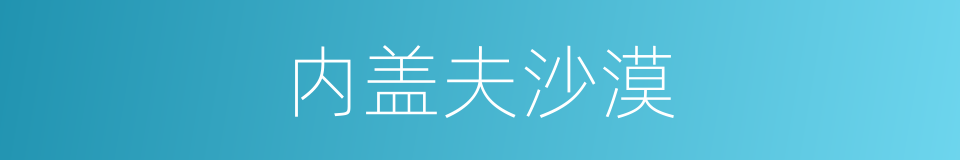 内盖夫沙漠